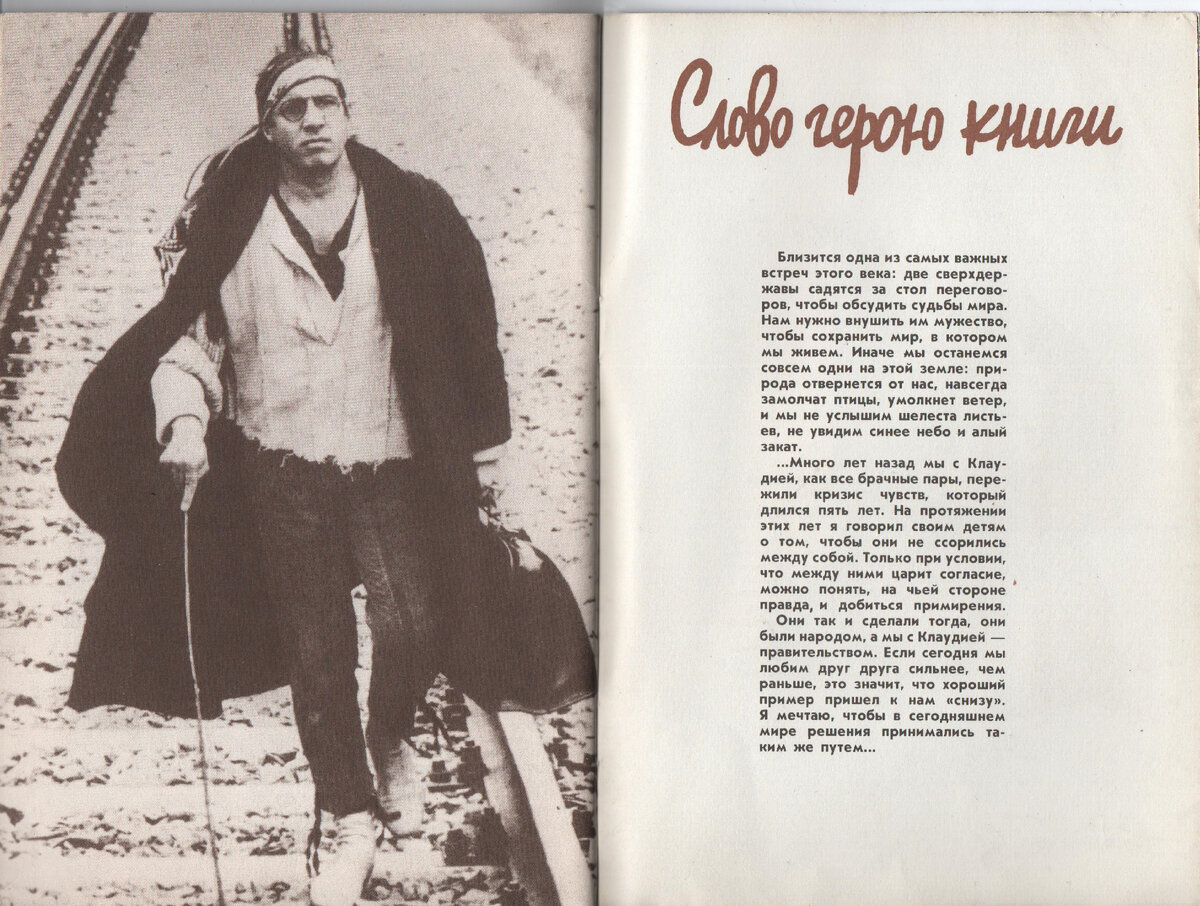 Слово герою книги

Близится одна из самых важных встреч этого века: две сверхдержавы садятся за стол переговоров, чтобы обсудить судьбы мира. Нам нужно внушить им мужество, чтобы сохранить мир, в котором мы живем. Иначе мы останемся совсем одни на этой земле: природа отвернется от нас, навсегда замолчат птицы, умолкнет ветер, и мы не услышим шелеста листьев, не увидим синее небо и алый закат.

...Много лет назад мы с Клаудией, как все брачные пары, пережили кризис чувств, который длился пять лет. На протяжении этих лет я говорил своим детям о том, чтобы они не ссорились между собой. Только при условии, что между ними царит согласие, можно понять, на чьей стороне правда, и добиться примирения.

Они так и сделали тогда, они были народом, а мы с Клаудией — правительством. Если сегодня мы любим друг друга сильнее, чем раньше, это значит, что хороший пример пришел к нам «снизу». Я мечтаю, чтобы в сегодняшнем мире решения принимались таким же путем...